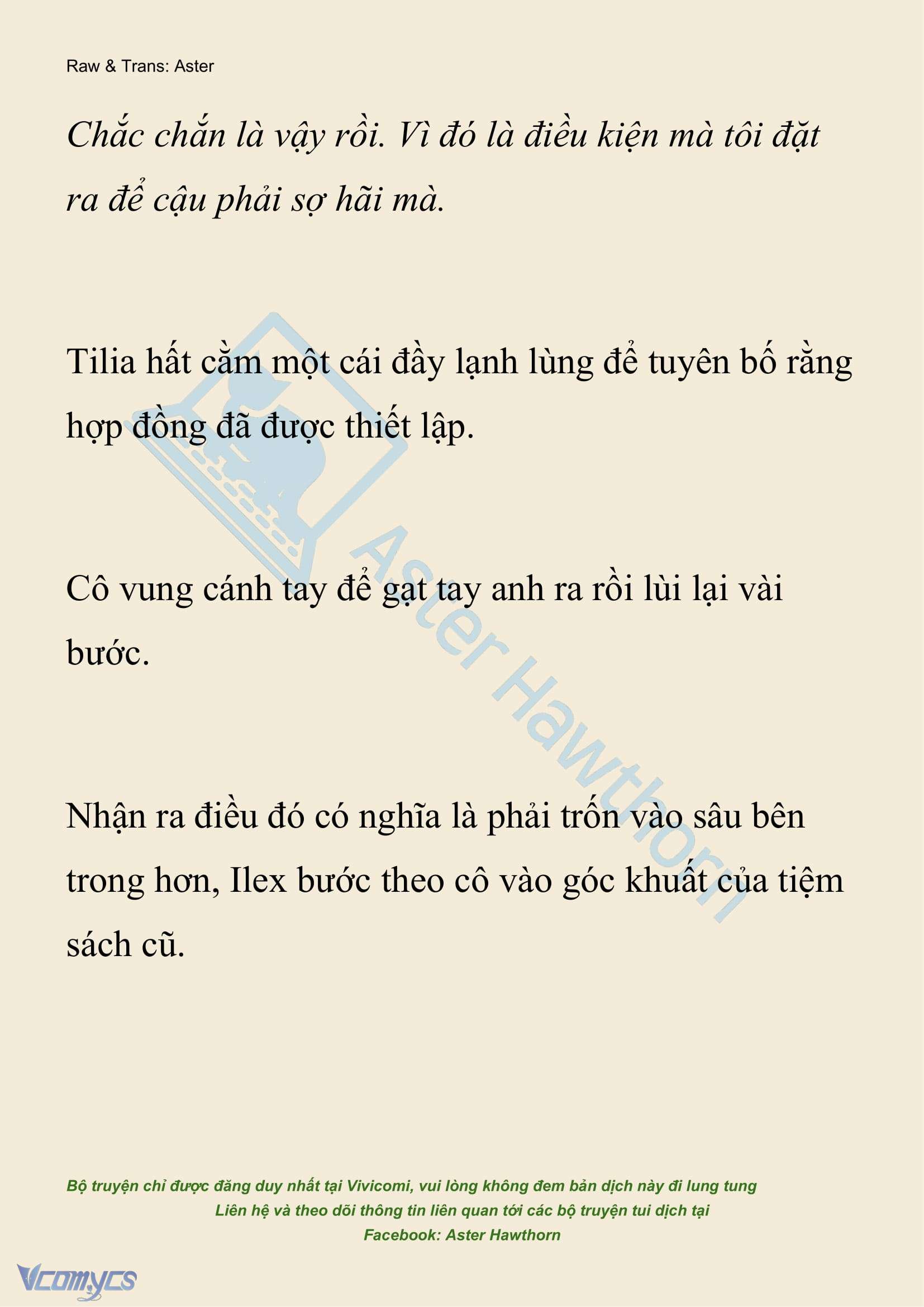 Raw & Trans: Aster

Chắc chắn là vậy rồi. Vì đó là điều kiện mà tôi đặt ra để cậu phải sợ hãi mà.

Tilia hất cằm một cái đầy lạnh lùng để tuyên bố rằng hợp đồng đã được thiết lập.

Cô vung cánh tay để gạt tay anh ra rồi lùi lại vài bước.

Nhận ra điều đó có nghĩa là phải trốn vào sâu bên trong hơn, Ilex bước theo cô vào góc khuất của tiệm sách cũ.

Aster Hawthorn

Bộ truyện chỉ được đăng duy nhất tại Vivicomi, vui lòng không đem bản dịch này đi lung tung
Liên hệ và theo dõi thông tin liên quan tới các bộ truyện tui dịch tại
Facebook: Aster Hawthorn

Vcomycs